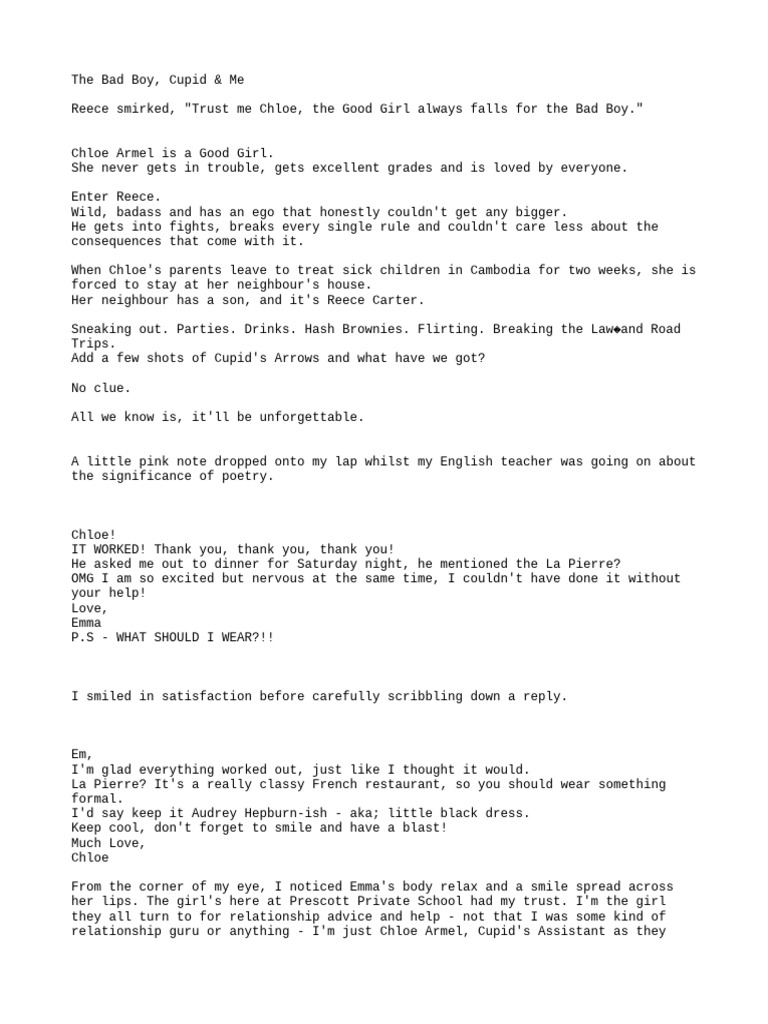 The Bad Boy, Cupid & Me

Reece smirked, "Trust me Chloe, the Good Girl always falls for the Bad Boy."

Chloe Armel is a Good Girl.
She never gets in trouble, gets excellent grades and is loved by everyone.

Enter Reece.
Wild, badass and has an ego that honestly couldn't get any bigger.
He gets into fights, breaks every single rule and couldn't care less about the consequences that come with it.

When Chloe's parents leave to treat sick children in Cambodia for two weeks, she is forced to stay at her neighbour's house.
Her neighbour has a son, and it's Reece Carter.

Sneaking out. Parties. Drinks. Hash Brownies. Flirting. Breaking the Law◆and Road Trips.
Add a few shots of Cupid's Arrows and what have we got?

No clue.

All we know is, it'll be unforgettable.

A little pink note dropped onto my lap whilst my English teacher was going on about the significance of poetry.

Chloe!
IT WORKED! Thank you, thank you, thank you!
He asked me out to dinner for Saturday night, he mentioned the La Pierre?
OMG I am so excited but nervous at the same time, I couldn't have done it without your help!
Love,
Emma
P.S - WHAT SHOULD I WEAR?!!

I smiled in satisfaction before carefully scribbling down a reply.

Em,
I'm glad everything worked out, just like I thought it would.
La Pierre? It's a really classy French restaurant, so you should wear something formal.
I'd say keep it Audrey Hepburn-ish - aka; little black dress.
Keep cool, don't forget to smile and have a blast!
Much Love,
Chloe

From the corner of my eye, I noticed Emma's body relax and a smile spread across her lips. The girl's here at Prescott Private School had my trust. I'm the girl they all turn to for relationship advice and help - not that I was some kind of relationship guru or anything - I'm just Chloe Armel, Cupid's Assistant as they